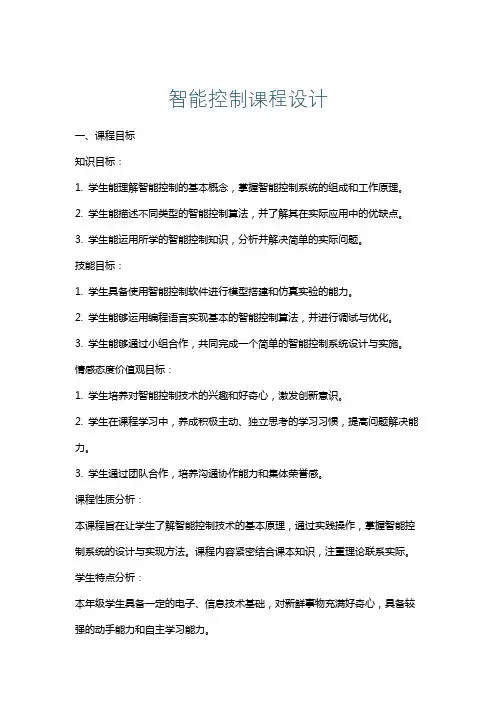 智能控制课程设计

一、课程目标

知识目标：

1. 学生能理解智能控制的基本概念，掌握智能控制系统的组成和工作原理。

2. 学生能描述不同类型的智能控制算法，并了解其在实际应用中的优缺点。

3. 学生能运用所学的智能控制知识，分析并解决简单的实际问题。

技能目标：

1. 学生具备使用智能控制软件进行模型搭建和仿真实验的能力。

2. 学生能够运用编程语言实现基本的智能控制算法，并进行调试与优化。

3. 学生能够通过小组合作，共同完成一个简单的智能控制系统设计与实施。

情感态度价值观目标：

1. 学生培养对智能控制技术的兴趣和好奇心，激发创新意识。

2. 学生在课程学习中，养成积极主动、独立思考的学习习惯，提高问题解决能力。

3. 学生通过团队合作，培养沟通协作能力和集体荣誉感。

课程性质分析：

本课程旨在让学生了解智能控制技术的基本原理，通过实践操作，掌握智能控制系统的设计与实现方法。课程内容紧密结合课本知识，注重理论联系实际。

学生特点分析：

本年级学生具备一定的电子、信息技术基础，对新鲜事物充满好奇心，具备较强的动手能力和自主学习能力。